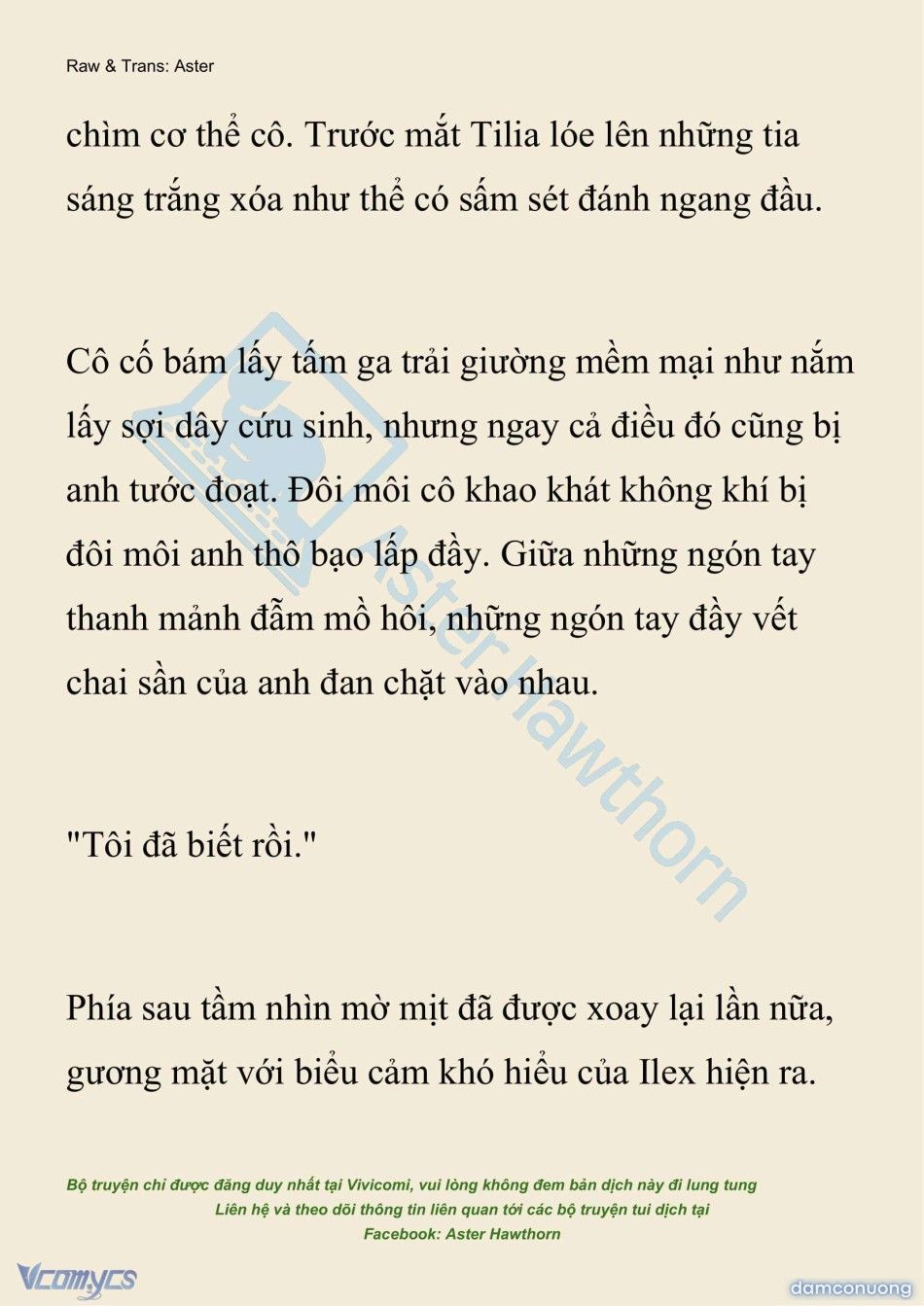 Raw & Trans: Aster

chìm cơ thể cô. Trước mắt Tilia lóe lên những tia sáng trắng xóa như thể có sấm sét đánh ngang đầu.

Cô cố bám lấy tấm ga trải giường mềm mại như nắm lấy sợi dây cứu sinh, nhưng ngay cả điều đó cũng bị anh tước đoạt. Đôi môi cô khao khát không khí bị đôi môi anh thô bạo lấp đầy. Giữa những ngón tay thanh mảnh đẫm mồ hôi, những ngón tay đầy vết chai sần của anh đan chặt vào nhau.

"Tôi đã biết rồi."

Phía sau tầm nhìn mờ mịt đã được xoay lại lần nữa, gương mặt với biểu cảm khó hiểu của Ilex hiện ra.

Aster Hawthorn

Bộ truyện chỉ được đăng duy nhất tại Vivicomi, vui lòng không đem bản dịch này đi lung tung
Liên hệ và theo dõi thông tin liên quan tới các bộ truyện tui dịch tại
Facebook: Aster Hawthorn

Vcomycs

damconuong